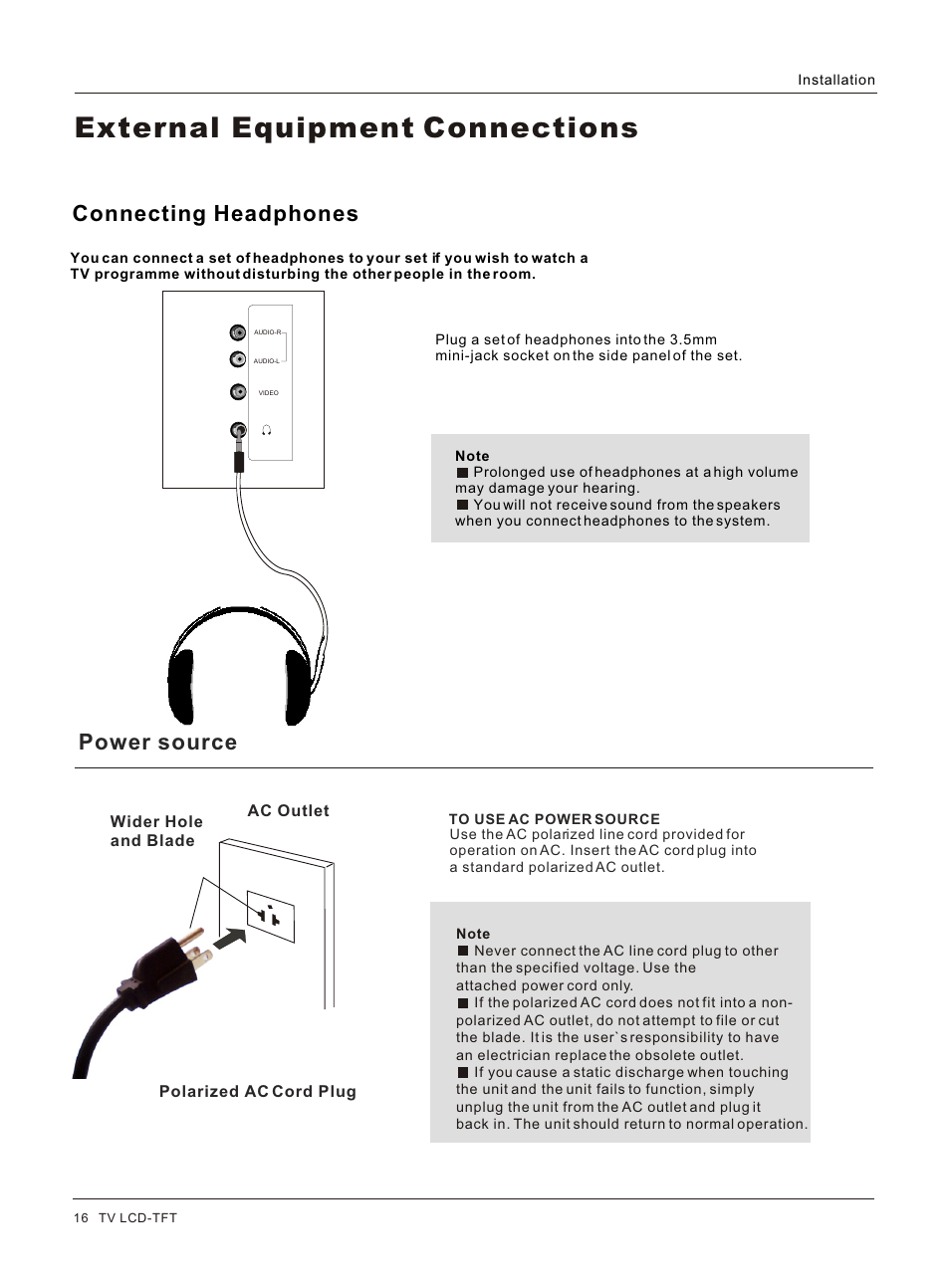 Installation

External Equipment Connections

Connecting Headphones

You can connect a set of headphones to your set if you wish to watch a TV programme without disturbing the other people in the room.

AUDIO-R

AUDIO-L

VIDEO

Plug a set of headphones into the 3.5mm mini-jack socket on the side panel of the set.

Note
■ Prolonged use of headphones at a high volume may damage your hearing.
■ You will not receive sound from the speakers when you connect headphones to the system.

Power source

Wider Hole and Blade

AC Outlet

Polarized AC Cord Plug

TO USE AC POWER SOURCE
Use the AC polarized line cord provided for operation on AC. Insert the AC cord plug into a standard polarized AC outlet.

Note
■ Never connect the AC line cord plug to other than the specified voltage. Use the attached power cord only.
■ If the polarized AC cord does not fit into a non-polarized AC outlet, do not attempt to file or cut the blade. It is the user`s responsibility to have an electrician replace the obsolete outlet.
■ If you cause a static discharge when touching the unit and the unit fails to function, simply unplug the unit from the AC outlet and plug it back in. The unit should return to normal operation.

16 TV LCD-TFT